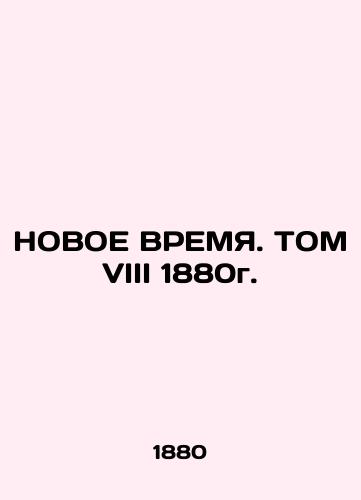 НОВОЕ ВРЕМЯ. ТОМ VIII 1880г.

1880